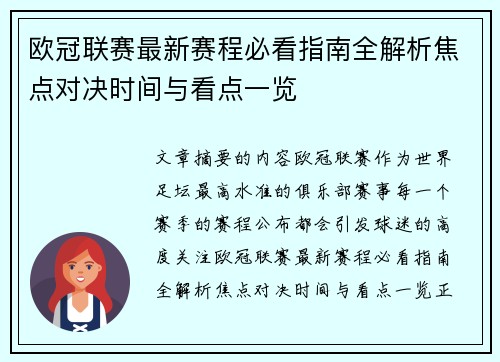 欧冠联赛最新赛程必看指南全解析焦点对决时间与看点一览

文章摘要的内容欧冠联赛作为世界足坛最高水准的俱乐部赛事每一个赛季的赛程公布都会引发球迷的高度关注欧冠联赛最新赛程必看指南全解析焦点对决时间与看点一览正